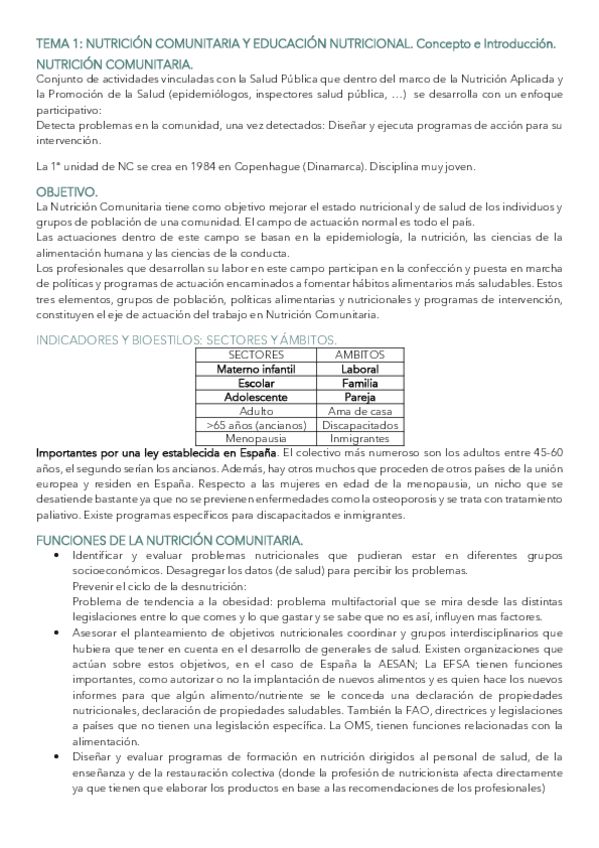 TEMA 1: NUTRICIÓN COMUNITARIA Y EDUCACIÓN NUTRICIONAL. Concepto e Introducción.

NUTRICIÓN COMUNITARIA.

Conjunto de actividades vinculadas con la Salud Pública que dentro del marco de la Nutrición Aplicada y la Promoción de la Salud (epidemiólogos, inspectores salud pública, …) se desarrolla con un enfoque participativo:
Detecta problemas en la comunidad, una vez detectados: Diseñar y ejecuta programas de acción para su intervención.

La 1ª unidad de NC se crea en 1984 en Copenhague (Dinamarca). Disciplina muy joven.

OBJETIVO.

La Nutrición Comunitaria tiene como objetivo mejorar el estado nutricional y de salud de los individuos y grupos de población dentro de una comunidad. El campo de actuación normal es todo el país.
Las actuaciones dentro de este campo se basan en la epidemiología, la nutrición, las ciencias de la alimentación humana y las ciencias de la conducta.
Los profesionales que desarrollan su labor en este campo participan en la confección y puesta en marcha de políticas y programas de actuación encaminados a fomentar hábitos alimentarios más saludables. Estos tres elementos, grupos de población, políticas alimentarias y nutricionales y programas de intervención, constituyen el eje de actuación del trabajo en Nutrición Comunitaria.

INDICADORES Y BIOESTILOS: SECTORES Y ÁMBITOS.

| SECTORES | AMBITOS |
|---|---|
| Materno infantil | Laboral |
| Escolar | Familia |
| Adolescente | Pareja |
| Adulto | Ama de casa |
| >65 años (ancianos) | Discapacitados |
| Menopausia | Inmigrantes |

Importantes por una ley establecida en España. El colectivo más numeroso son los adultos entre 45-60 años, el segundo serían los ancianos. Además, hay otros muchos que proceden de otros países de la unión europea y residen en España. Respecto a las mujeres en edad de la menopausia, un nicho que se desatiende bastante ya que no se previenen enfermedades como la osteoporosis y se trata con tratamiento paliativo. Existe programas específicos para discapacitados e inmigrantes.

FUNCIONES DE LA NUTRICIÓN COMUNITARIA.

• Identificar y evaluar problemas nutricionales que pudieran estar en diferentes grupos socioeconómicos. Desagregar los datos (de salud) para percibir los problemas.
Prevenir el ciclo de la desnutrición:
Problema de tendencia a la obesidad: problema multifactorial que se mira desde las distintas legislaciones entre lo que comes y lo que gastar y se sabe que no es así, influyen mas factores.
• Asesorar el planteamiento de objetivos nutricionales coordinar y grupos interdisciplinarios que hubiera que tener en cuenta en el desarrollo de generales de salud. Existen organizaciones que actúan sobre estos objetivos, en el caso de España la AESAN; La EFSA tienen funciones importantes, como autorizar o no la implantación de nuevos alimentos y es quien hace los nuevos informes para que algún alimento/nutriente se le conceda una declaración de propiedades nutricionales, declaración de propiedades saludables. También la FAO, directrices y legislaciones a países que no tienen una legislación específica. La OMS, tienen funciones relacionadas con la alimentación.
• Diseñar y evaluar programas de formación en nutrición dirigidos al personal de salud, de la enseñanza y de la restauración colectiva (donde la profesión de nutricionista afecta directamente ya que tienen que elaborar los productos en base a las recomendaciones de los profesionales)